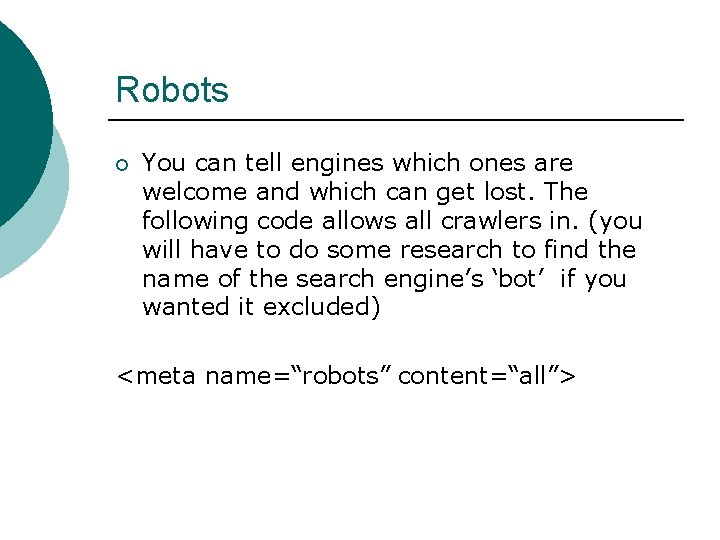 Robots

○ You can tell engines which ones are welcome and which can get lost. The following code allows all crawlers in. (you will have to do some research to find the name of the search engine’s ‘bot’ if you wanted it excluded)

<meta name=“robots” content=“all”>